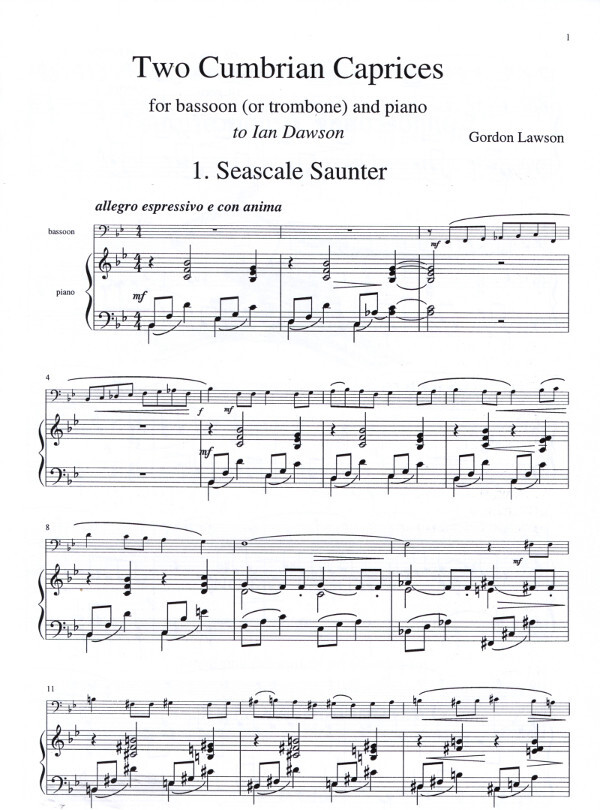 1

Two Cumbrian Caprices

for bassoon (or trombone) and piano

to Ian Dawson

Gordon Lawson

1. Seascale Saunter

allegro espressivo e con anima

bassoon

piano

mf

mf

4

f

mf

mf

8

mf

11